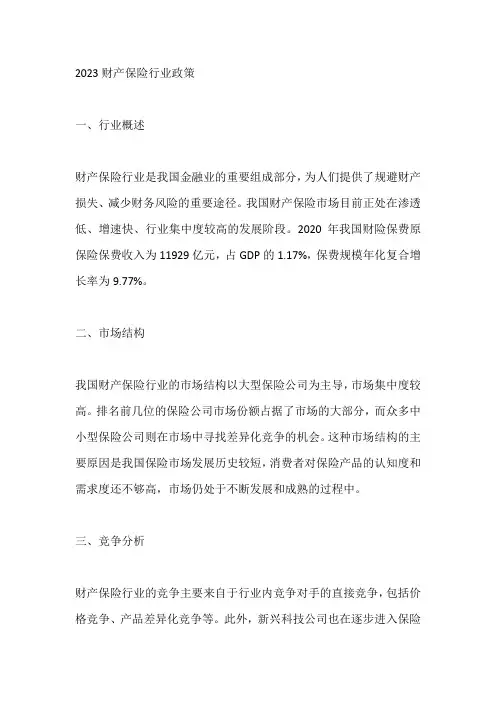 2023 财产保险行业政策

一、行业概述

财产保险行业是我国金融业的重要组成部分，为人们提供了规避财产损失、减少财务风险的重要途径。我国财产保险市场目前正处在渗透低、增速快、行业集中度较高的发展阶段。2020 年我国财险保费原保险保费收入为 11929 亿元，占 GDP 的 1.17%，保费规模年化复合增长率为 9.77%。

二、市场结构

我国财产保险行业的市场结构以大型保险公司为主导，市场集中度较高。排名前几位的保险公司市场份额占据了市场的大部分，而众多中小型保险公司则在市场中寻找差异化竞争的机会。这种市场结构的主要原因是我国保险市场发展历史较短，消费者对保险产品的认知度和需求度还不够高，市场仍处于不断发展和成熟的过程中。

三、竞争分析

财产保险行业的竞争主要来自于行业内竞争对手的直接竞争，包括价格竞争、产品差异化竞争等。此外，新兴科技公司也在逐步进入保险